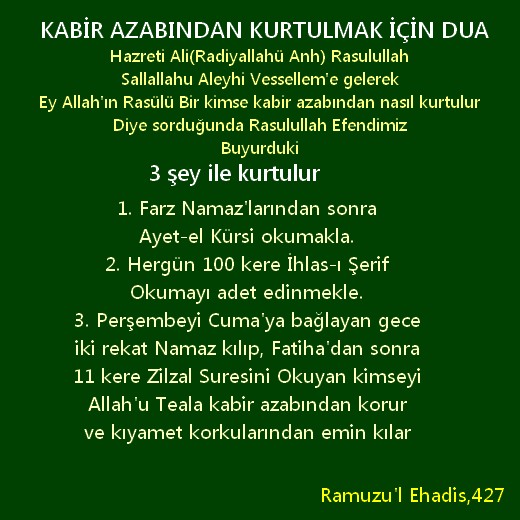 KABİR AZABINDAN KURTULMAK İÇİN DUA

Hazreti Ali(Radiyallahü Anh) Rasulullah Sallallahu Aleyhi Vessellem'e gelerek Ey Allah'ın Rasülü Bir kimse kabir azabından nasıl kurtulur Diye sorduğunda Rasulullah Efendimiz Buyurduki

3 şey ile kurtulur

1. Farz Namaz'larından sonra Ayet-el Kürsi okumakla.
2. Hergün 100 kere İhlas-ı Şerif Okumayı adet edinmekle.
3. Perşembeyi Cuma'ya bağlayan gece iki rekat Namaz kılıp, Fatiha'dan sonra 11 kere Zilzal Suresini Okuyan kimseyi Allah'u Teala kabir azabından korur ve kıyamet korkularından emin kılar

Ramuzu'l Ehadis,427